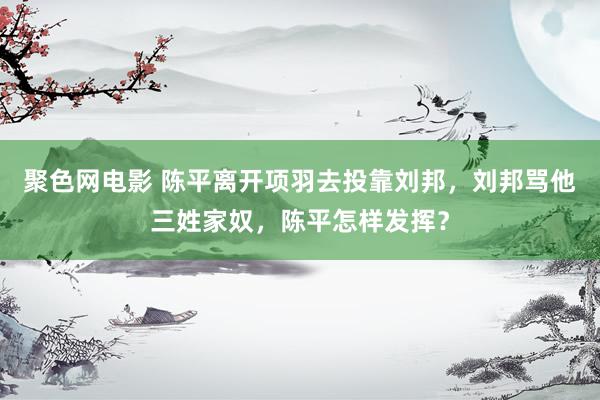 聚色网电影 陈平离开项羽去投靠刘邦，刘邦骂他三姓家奴，陈平怎样发挥？